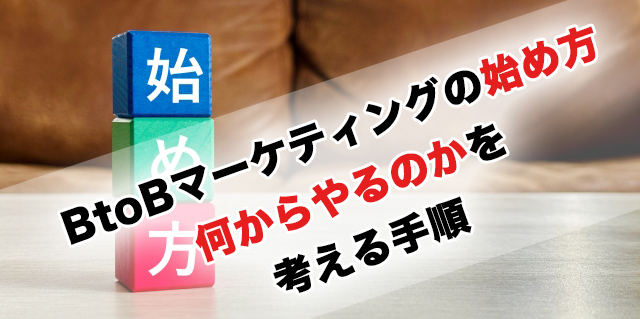 始
め
方

BtoBマーケティングの始め方
何からやるのかを
考える手順